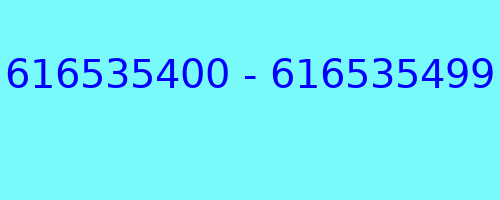 616535400 - 616535499